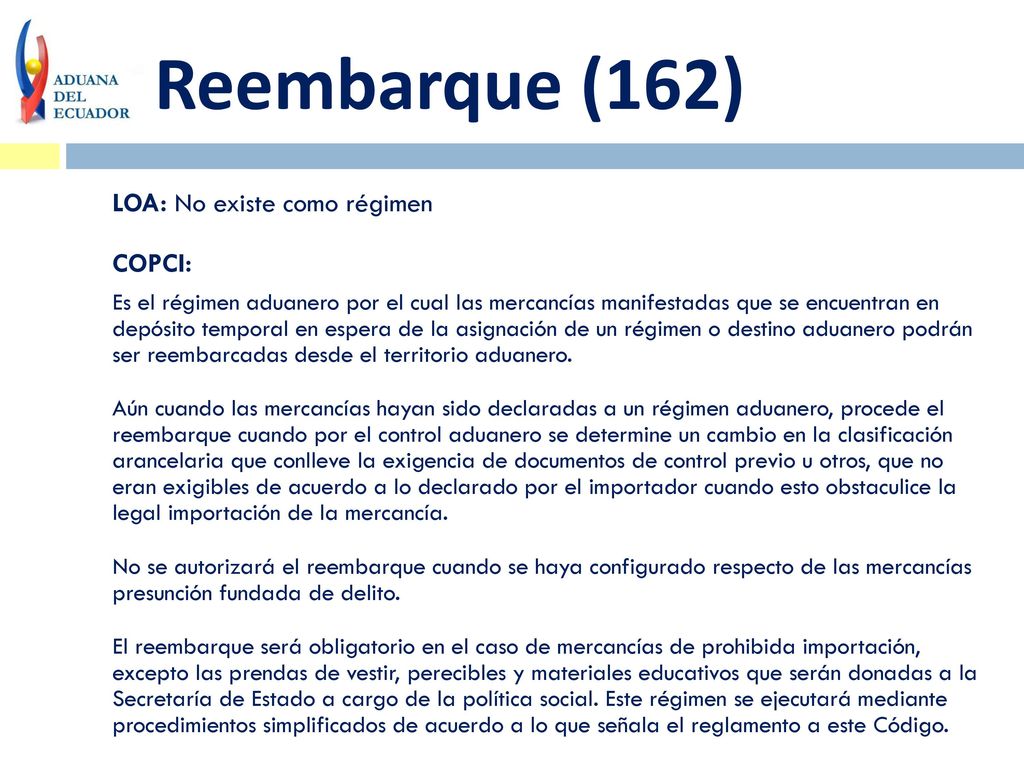 ADUANA DEL ECUADOR

Reembarque (162)

LOA: No existe como régimen

COPCI:

Es el régimen aduanero por el cual las mercancías manifestadas que se encuentran en depósito temporal en espera de la asignación de un régimen o destino aduanero podrán ser reembarcadas desde el territorio aduanero.

Aún cuando las mercancías hayan sido declaradas a un régimen aduanero, procede el reembarque cuando por el control aduanero se determine un cambio en la clasificación arancelaria que conlleve la exigencia de documentos de control previo u otros, que no eran exigibles de acuerdo a lo declarado por el importador cuando esto obstaculice la legal importación de la mercancía.

No se autorizará el reembarque cuando se haya configurado respecto de las mercancías presunción fundada de delito.

El reembarque será obligatorio en el caso de mercancías de prohibida importación, excepto las prendas de vestir, perecibles y materiales educativos que serán donadas a la Secretaría de Estado a cargo de la política social. Este régimen se ejecutará mediante procedimientos simplificados de acuerdo a lo que señala el reglamento a este Código.